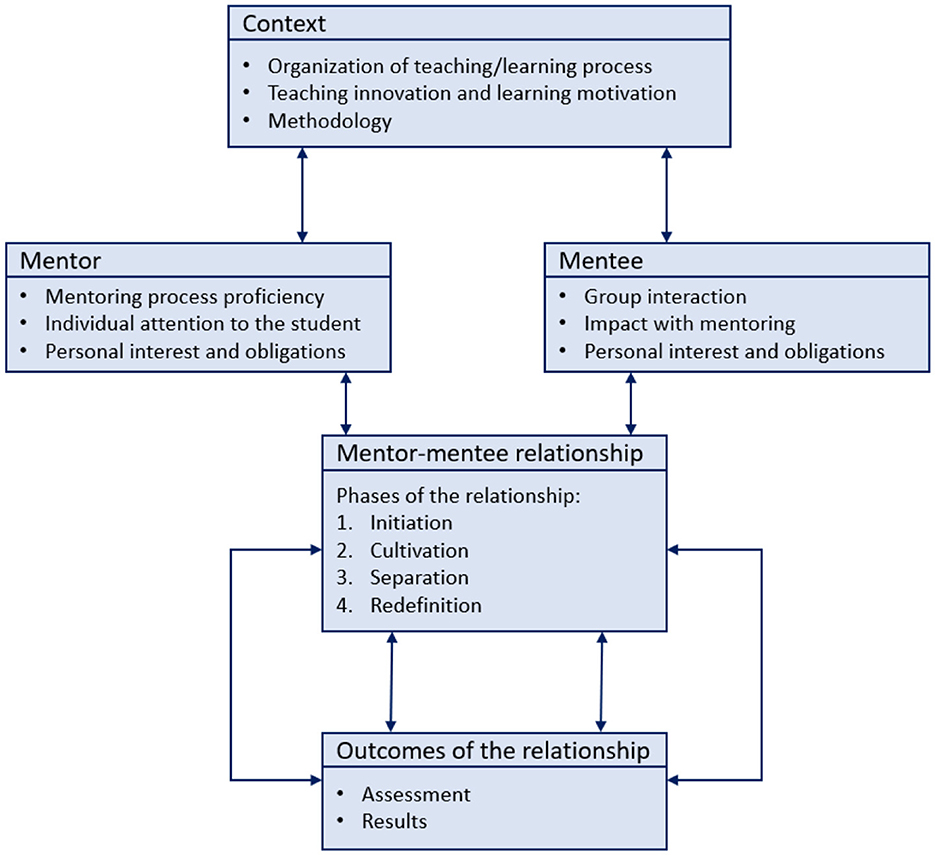 Context
• Organization of teaching/learning process
• Teaching innovation and learning motivation
• Methodology

Mentor
• Mentoring process proficiency
• Individual attention to the student
• Personal interest and obligations

Mentee
• Group interaction
• Impact with mentoring
• Personal interest and obligations

Mentor-mentee relationship
Phases of the relationship:
1. Initiation
2. Cultivation
3. Separation
4. Redefinition

Outcomes of the relationship
• Assessment
• Results